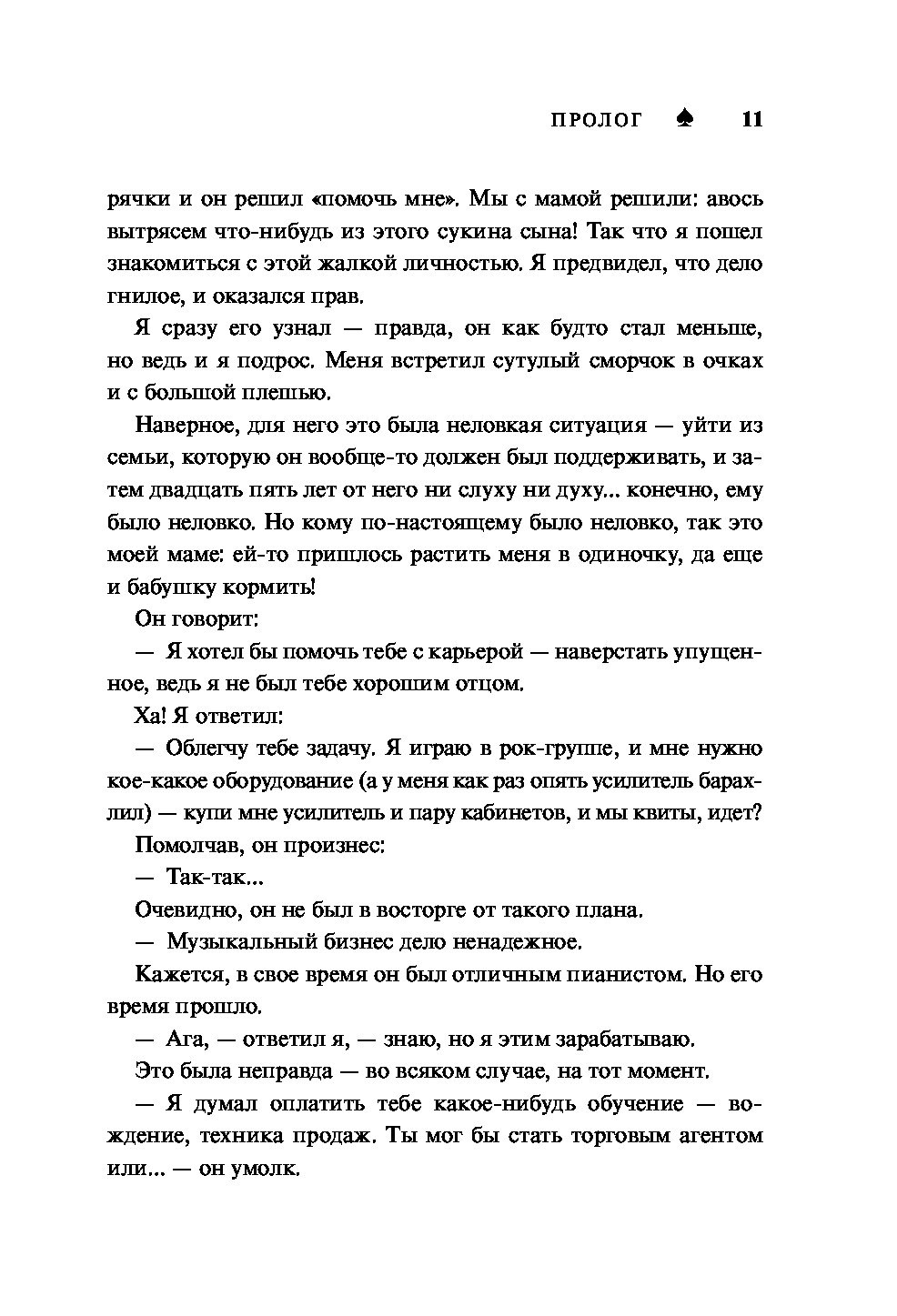 ПРОЛОГ ♠ 11

рячки и он решил «помочь мне». Мы с мамой решили: авось вытрясем что-нибудь из этого сукина сына! Так что я пошел знакомиться с этой жалкой личностью. Я предвидел, что дело гнилое, и оказался прав.

Я сразу его узнал — правда, он как будто стал меньше, но ведь и я подрос. Меня встретил сутулый сморчок в очках и с большой плешью.

Наверное, для него это была неловкая ситуация — уйти из семьи, которую он вообще-то должен был поддерживать, и затем двадцать пять лет от него ни слуху ни духу... конечно, ему было неловко. Но кому по-настоящему было неловко, так это моей маме: ей-то пришлось растить меня в одиночку, да еще и бабушку кормить!

Он говорит:

— Я хотел бы помочь тебе с карьерой — наверстать упущенное, ведь я не был тебе хорошим отцом.

Ха! Я ответил:

— Облегчу тебе задачу. Я играю в рок-группе, и мне нужно кое-какое оборудование (а у меня как раз опять усилитель барахлил) — купи мне усилитель и пару кабинетов, и мы квиты, идет?

Помолчав, он произнес:

— Так-так...

Очевидно, он не был в восторге от такого плана.

— Музыкальный бизнес дело ненадежное.

Кажется, в свое время он был отличным пианистом. Но его время прошло.

— Ага, — ответил я, — знаю, но я этим зарабатываю.

Это была неправда — во всяком случае, на тот момент.

— Я думал оплатить тебе какое-нибудь обучение — вождение, техника продаж. Ты мог бы стать торговым агентом или... — он умолк.